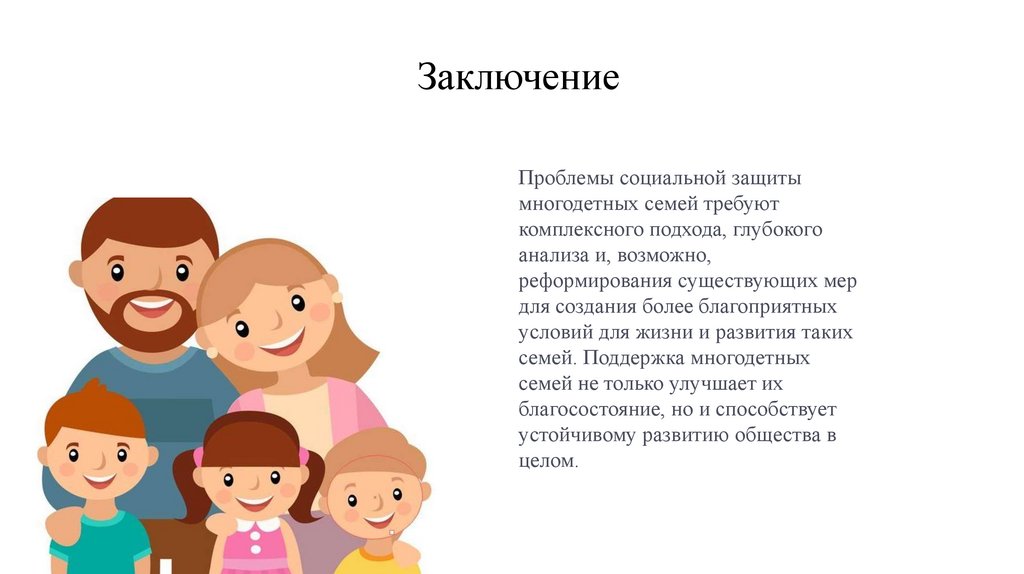 Заключение

Проблемы социальной защиты многодетных семей требуют комплексного подхода, глубокого анализа и, возможно, реформирования существующих мер для создания более благоприятных условий для жизни и развития таких семей. Поддержка многодетных семей не только улучшает их благосостояние, но и способствует устойчивому развитию общества в целом.